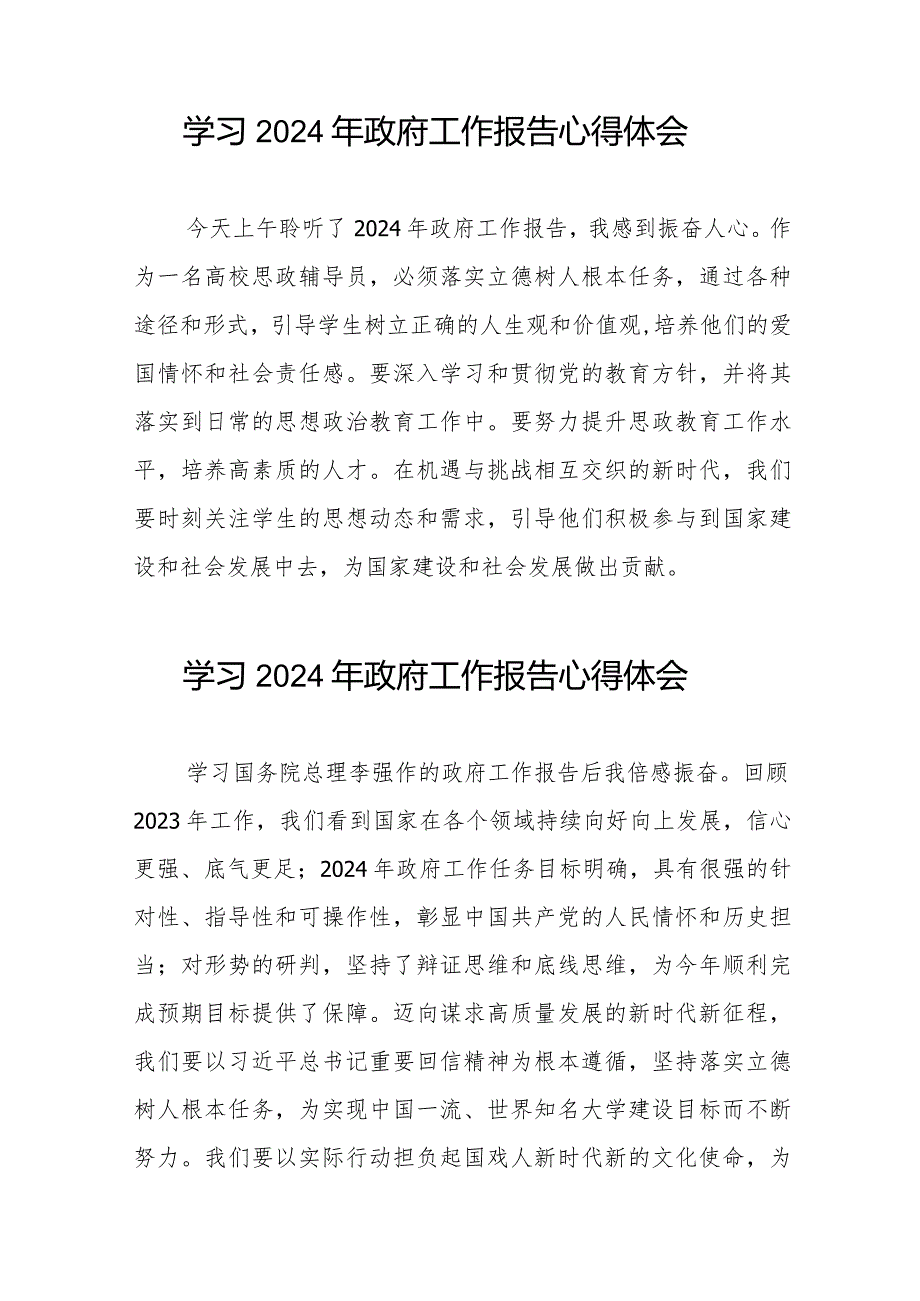 学习2024年政府工作报告心得体会

今天上午聆听了2024年政府工作报告，我感到振奋人心。作为一名高校思政辅导员，必须落实立德树人根本任务，通过各种途径和形式，引导学生树立正确的人生观和价值观,培养他们的爱国情怀和社会责任感。要深入学习和贯彻党的教育方针，并将其落实到日常的思想政治教育工作中。要努力提升思政教育工作水平，培养高素质的人才。在机遇与挑战相互交织的新时代，我们要时刻关注学生的思想动态和需求，引导他们积极参与到国家建设和社会发展中去，为国家建设和社会发展做出贡献。

学习2024年政府工作报告心得体会

学习国务院总理李强作的政府工作报告后我倍感振奋。回顾2023年工作，我们看到国家在各个领域持续向好向上发展，信心更强、底气更足；2024年政府工作任务目标明确，具有很强的针对性、指导性和可操作性，彰显中国共产党的人民情怀和历史担当；对形势的研判，坚持了辩证思维和底线思维，为今年顺利完成预期目标提供了保障。迈向谋求高质量发展的新时代新征程，我们要以习近平总书记重要回信精神为根本遵循，坚持落实立德树人根本任务，为实现中国一流、世界知名大学建设目标而不断努力。我们要以实际行动担负起国戏人新时代新的文化使命，为